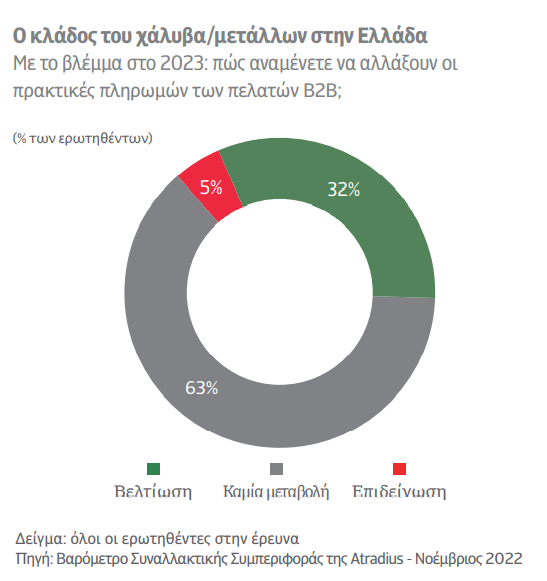 Ο κλάδος του χάλυβα/μετάλλων στην Ελλάδα
Με το βλέμμα στο 2023: πώς αναμένετε να αλλάξουν οι πρακτικές πληρωμών των πελατών B2B;

(% των ερωτηθέντων)

5%
32%
63%

Βελτίωση
Καμία μεταβολή
Επιδείνωση

Δείγμα: όλοι οι ερωτηθέντες στην έρευνα
Πηγή: Βαρόμετρο Συναλλακτικής Συμπεριφοράς της Atradius - Νοέμβριος 2022